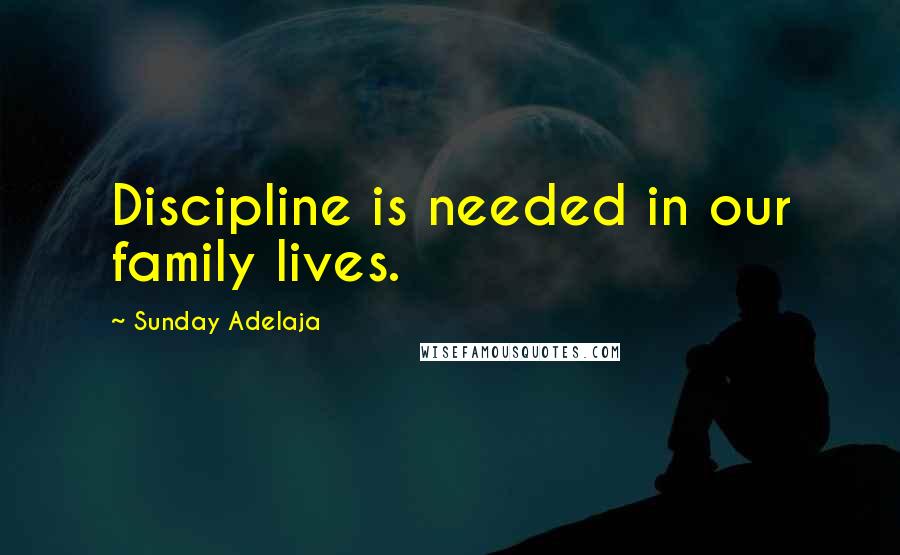 Discipline is needed in our family lives.

~ Sunday Adelaja

WISEFAMOUSQUOTES.COM